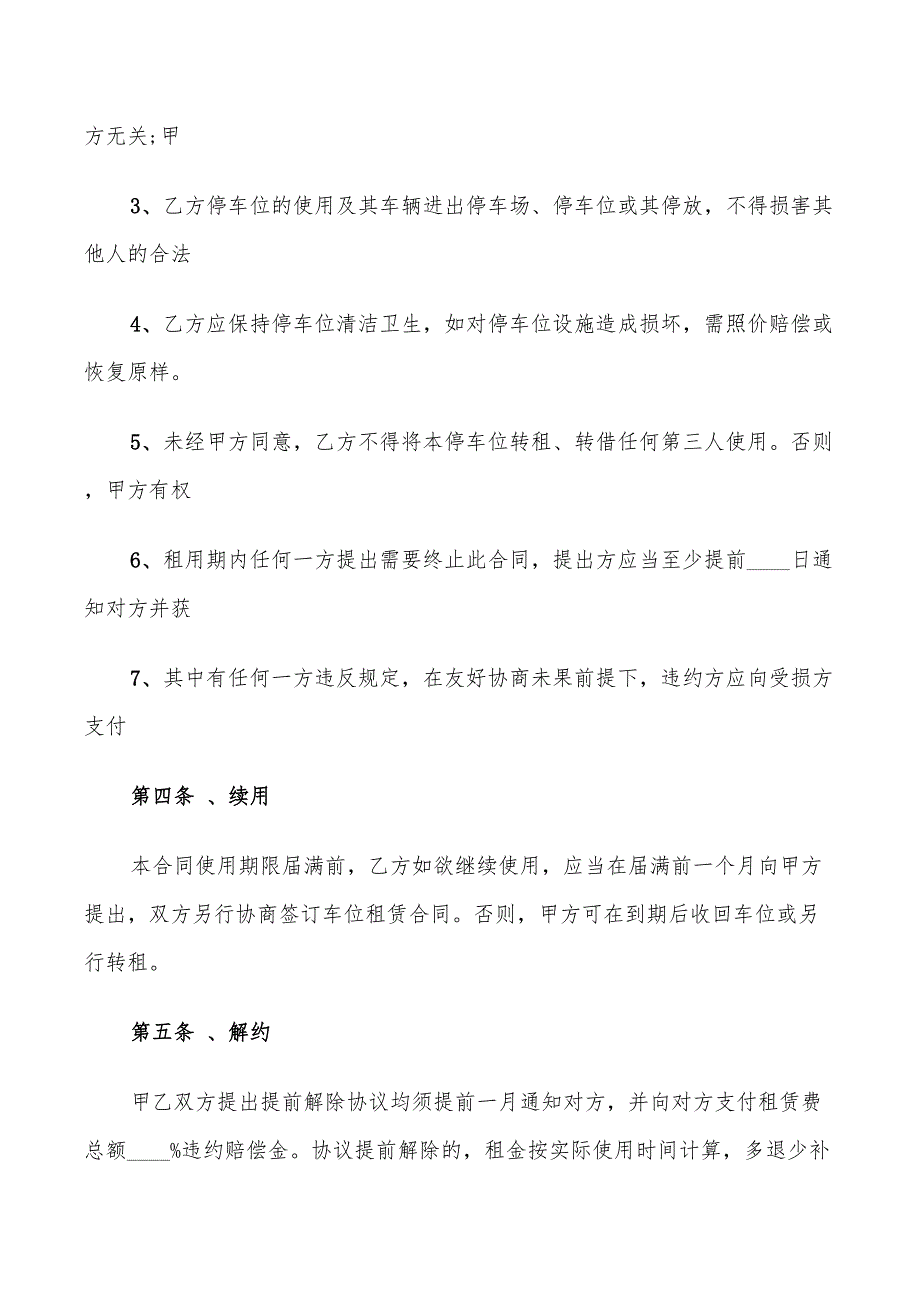 方无关;甲

3、乙方停车位的使用及其车辆进出停车场、停车位或其停放，不得损害其他人的合法

4、乙方应保持停车位清洁卫生，如对停车位设施造成损坏，需照价赔偿或恢复原样。

5、未经甲方同意，乙方不得将本停车位转租、转借任何第三人使用。否则，甲方有权

6、租用期内任何一方提出需要终止此合同，提出方应当至少提前____日通知对方并获

7、其中有任何一方违反规定，在友好协商未果前提下，违约方应向受损方支付

第四条 、续用

本合同使用期限届满前，乙方如欲继续使用，应当在届满前一个月向甲方提出，双方另行协商签订车位租赁合同。否则，甲方可在到期后收回车位或另行转租。

第五条 、解约

甲乙双方提出提前解除协议均须提前一月通知对方，并向对方支付租赁费总额____%违约赔偿金。协议提前解除的，租金按实际使用时间计算，多退少补